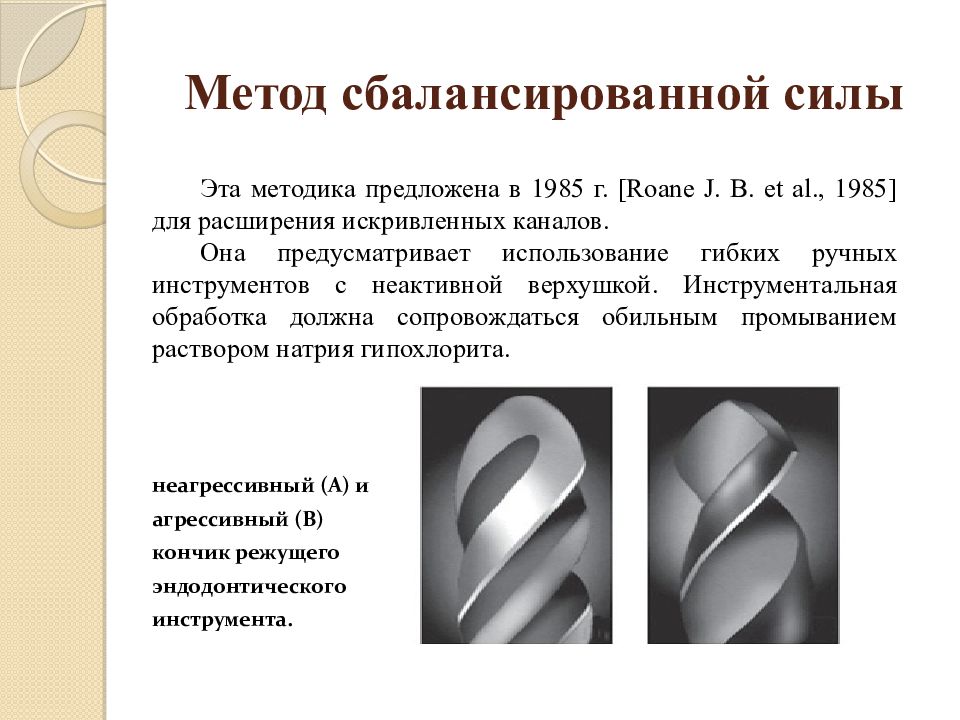 Метод сбалансированной силы

Эта методика предложена в 1985 г. [Roane J. B. et al., 1985] для расширения искривленных каналов.

Она предусматривает использование гибких ручных инструментов с неактивной верхушкой. Инструментальная обработка должна сопровождаться обильным промыванием раствором натрия гипохлорита.

неагрессивный (А) и агрессивный (В) кончик режущего эндодонтического инструмента.